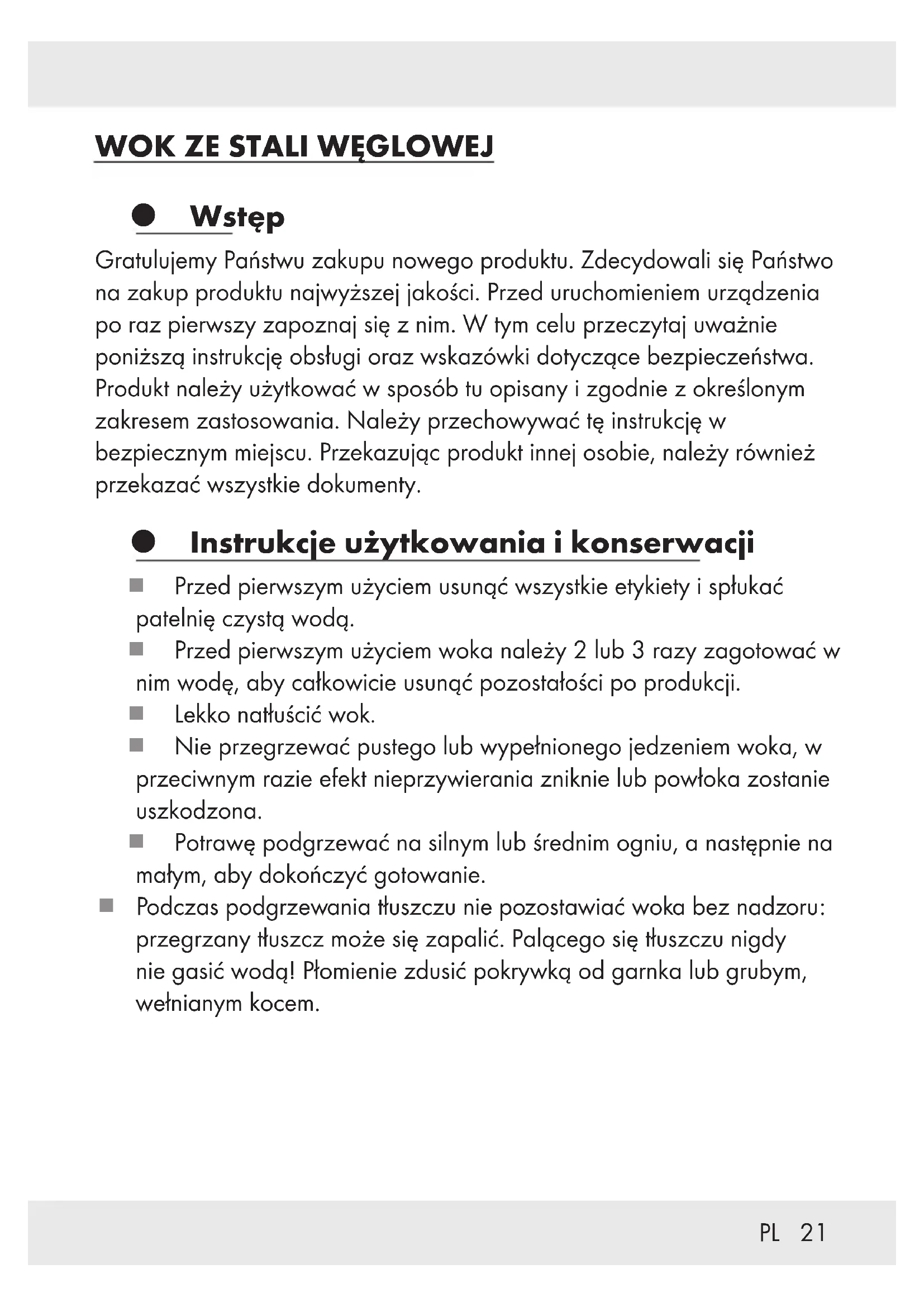 WOK ZE STALI WĘGLOWEJ

● Wstęp

Gratulujemy Państwu zakupu nowego produktu. Zdecydowali się Państwo na zakup produktu najwyższej jakości. Przed uruchomieniem urządzenia po raz pierwszy zapoznaj się z nim. W tym celu przeczytaj uważnie poniższą instrukcję obsługi oraz wskazówki dotyczące bezpieczeństwa. Produkt należy użytkować w sposób tu opisany i zgodnie z określonym zakresem zastosowania. Należy przechowywać tę instrukcję w bezpiecznym miejscu. Przekazując produkt innej osobie, należy również przekazać wszystkie dokumenty.

● Instrukcje użytkowania i konserwacji

■ Przed pierwszym użyciem usunąć wszystkie etykiety i spłukać patelnię czystą wodą.
■ Przed pierwszym użyciem woka należy 2 lub 3 razy zagotować w nim wodę, aby całkowicie usunąć pozostałości po produkcji.
■ Lekko natłuścić wok.
■ Nie przegrzewać pustego lub wypełnionego jedzeniem woka, w przeciwnym razie efekt nieprzywierania zniknie lub powłoka zostanie uszkodzona.
■ Potrawę podgrzewać na silnym lub średnim ogniu, a następnie na małym, aby dokończyć gotowanie.
■ Podczas podgrzewania tłuszczu nie pozostawiać woka bez nadzoru: przegrzany tłuszcz może się zapalić. Palącego się tłuszczu nigdy nie gasić wodą! Płomienie zdusić pokrywką od garnka lub grubym, wełnianym kocem.

PL 21